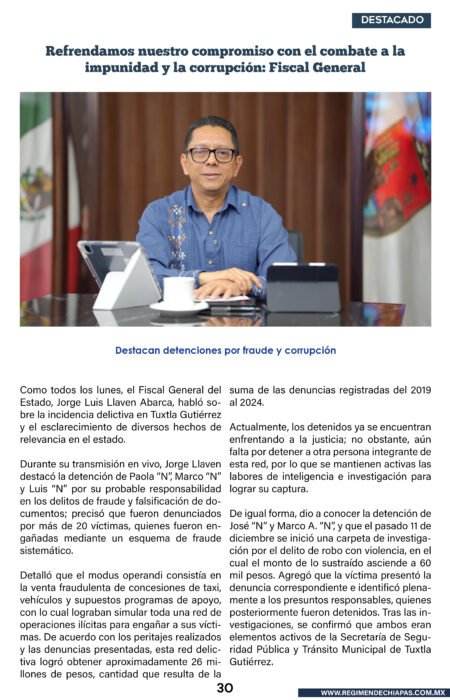 DESTACADO

Refrendamos nuestro compromiso con el combate a la impunidad y la corrupción: Fiscal General

Destacan detenciones por fraude y corrupción

Como todos los lunes, el Fiscal General del Estado, Jorge Luis Llaven Abarca, habló sobre la incidencia delictiva en Tuxtla Gutiérrez y el esclarecimiento de diversos hechos de relevancia en el estado.

Durante su transmisión en vivo, Jorge Llaven destacó la detención de Paola "N", Marco "N" y Luis "N" por su probable responsabilidad en los delitos de fraude y falsificación de documentos; precisó que fueron denunciados por más de 20 víctimas, quienes fueron engañadas mediante un esquema de fraude sistemático.

Detalló que el modus operandi consistía en la venta fraudulenta de concesiones de taxi, vehículos y supuestos programas de apoyo, con lo cual lograban simular toda una red de operaciones ilícitas para engañar a sus víctimas. De acuerdo con los peritajes realizados y las denuncias presentadas, esta red delictiva logró obtener aproximadamente 26 millones de pesos, cantidad que resulta de la suma de las denuncias registradas del 2019 al 2024.

Actualmente, los detenidos ya se encuentran enfrentando a la justicia; no obstante, aún falta por detener a otra persona integrante de esta red, por lo que se mantienen activas las labores de inteligencia e investigación para lograr su captura.

De igual forma, dio a conocer la detención de José "N" y Marco A. "N", y que el pasado 11 de diciembre se inició una carpeta de investigación por el delito de robo con violencia, en el cual el monto de lo sustraído asciende a 60 mil pesos. Agregó que la víctima presentó la denuncia correspondiente e identificó plenamente a los presuntos responsables, quienes posteriormente fueron detenidos. Tras las investigaciones, se confirmó que ambos eran elementos activos de la Secretaría de Seguridad Pública y Tránsito Municipal de Tuxtla Gutiérrez.

30

WWW.REGIMENDECHIAPAS.COM.MX